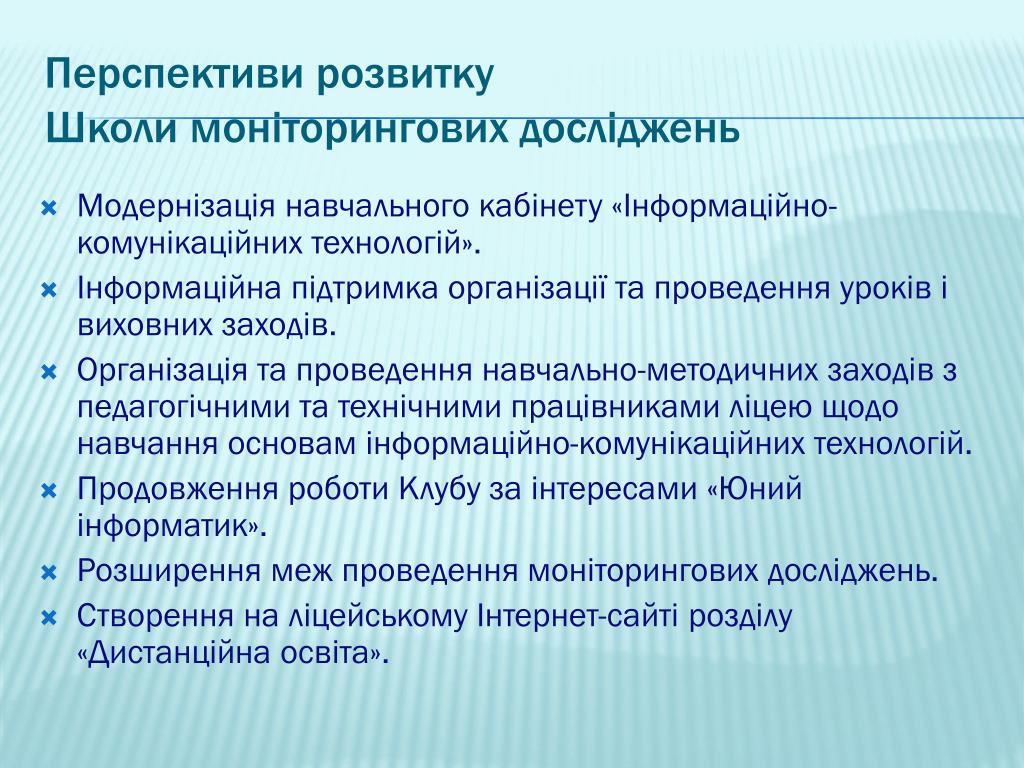 Перспективи розвитку
Школи моніторингових досліджень

Модернізація навчального кабінету «Інформаційно-комунікаційних технологій».

Інформаційна підтримка організації та проведення уроків і виховних заходів.

Організація та проведення навчально-методичних заходів з педагогічними та технічними працівниками ліцею щодо навчання основам інформаційно-комунікаційних технологій.

Продовження роботи Клубу за інтересами «Юний інформатик».

Розширення меж проведення моніторингових досліджень.

Створення на ліцейському Інтернет-сайті розділу «Дистанційна освіта».